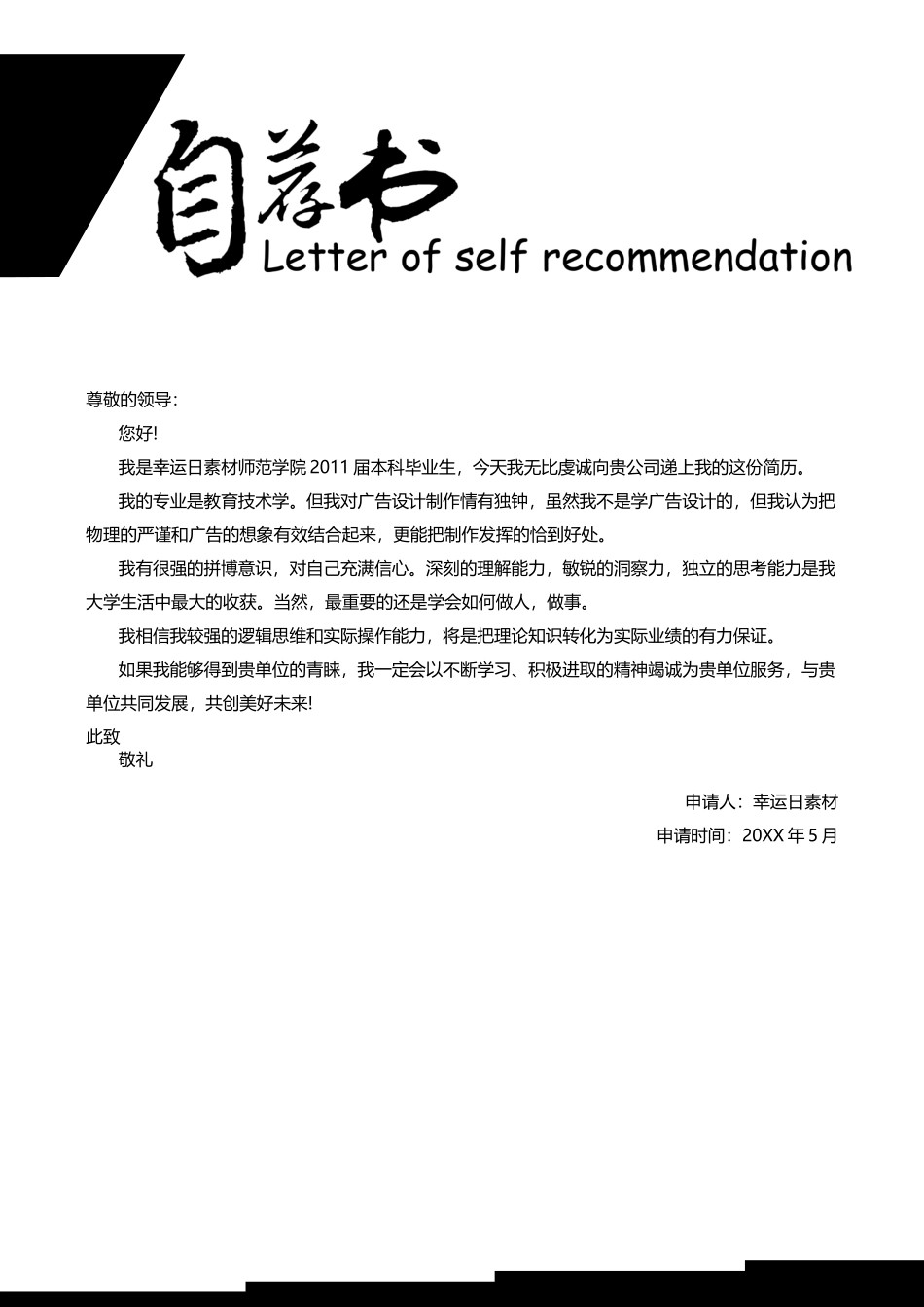 自荐书
Letter of self recommendation

尊敬的领导：

您好!

我是幸运日素材师范学院 2011 届本科毕业生，今天我无比虔诚向贵公司递上我的这份简历。

我的专业是教育技术学。但我对广告设计制作情有独钟，虽然我不是学广告设计的，但我认为把物理的严谨和广告的想象有效结合起来，更能把制作发挥的恰到好处。

我有很强的拼博意识，对自己充满信心。深刻的理解能力，敏锐的洞察力，独立的思考能力是我大学生活中最大的收获。当然，最重要的还是学会如何做人，做事。

我相信我较强的逻辑思维和实际操作能力，将是把理论知识转化为实际业绩的有力保证。

如果我能够得到贵单位的青睐，我一定会以不断学习、积极进取的精神竭诚为贵单位服务，与贵单位共同发展，共创美好未来!

此致

敬礼

申请人：幸运日素材

申请时间：20XX 年 5 月